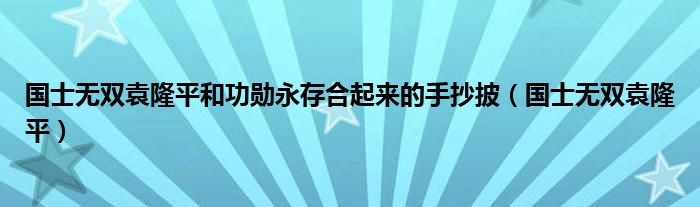 国士无双袁隆平和功勋永存合起来的手抄披（国士无双袁隆平）